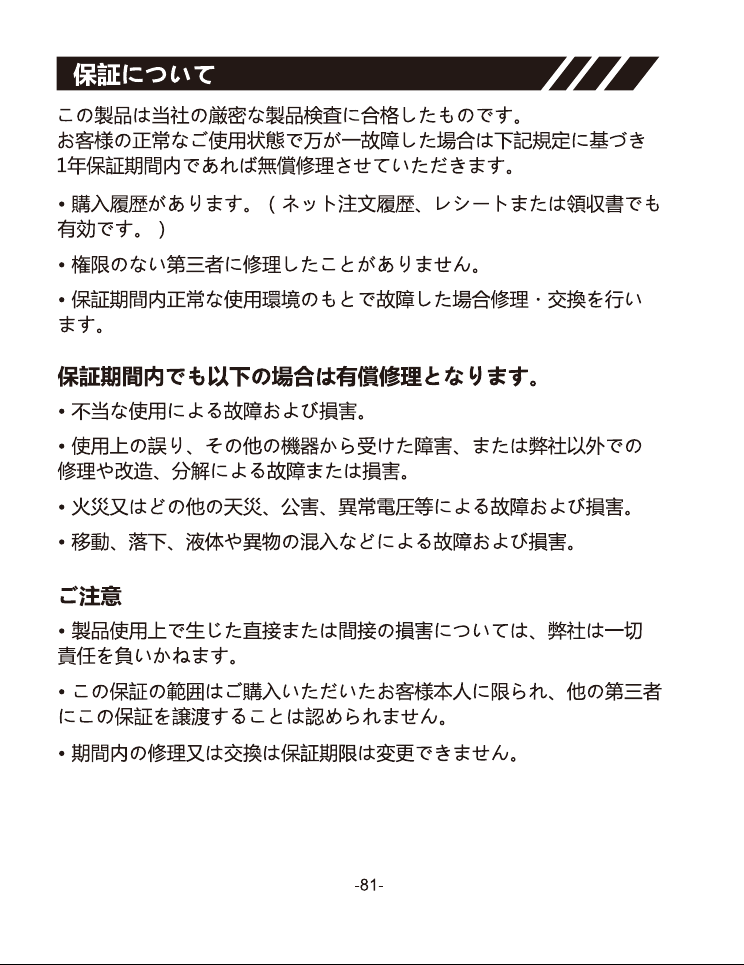 保証について

この製品は当社の厳密な製品検査に合格したものです。
お客様の正常なご使用状態で万が一故障した場合は下記規定に基づき1年保証期間内であれば無償修理させていただきます。

• 購入履歴があります。（ネット注文履歴、レシートまたは領収書でも有効です。）

• 権限のない第三者に修理したことがありません。

• 保証期間内正常な使用環境のもとで故障した場合修理・交換を行います。

保証期間内でも以下の場合は有償修理となります。

• 不当な使用による故障および損害。

• 使用上の誤り、その他の機器から受けた障害、または弊社以外での修理や改造、分解による故障または損害。

• 火災又はどの他の天災、公害、異常電圧等による故障および損害。

• 移動、落下、液体や異物の混入などによる故障および損害。

ご注意

• 製品使用上で生じた直接または間接の損害については、弊社は一切責任を負いかねます。

• この保証の範囲はご購入いただいたお客様本人に限られ、他の第三者にこの保証を譲渡することは認められません。

• 期間内の修理又は交換は保証期限は変更できません。

-81-